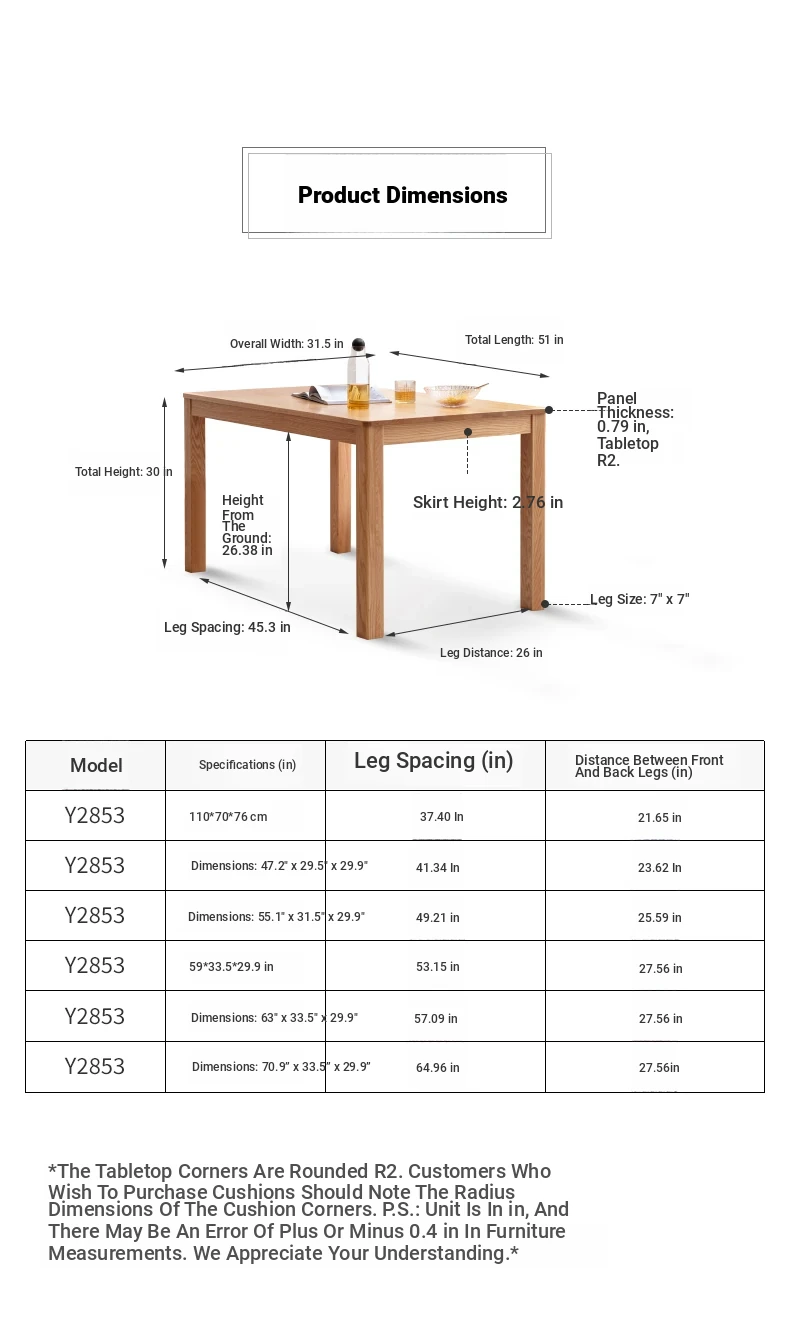 Product Dimensions

Overall Width: 31.5 in

Total Length: 51 in

Panel Thickness: 0.79 in, Tabletop R2.

Total Height: 30 in

Height From The Ground: 26.38 in

Skirt Height: 2.76 in

Leg Size: 7" x 7"

Leg Spacing: 45.3 in

Leg Distance: 26 in

| Model | Specifications (in) | Leg Spacing (in) | Distance Between Front And Back Legs (in) |
|---|---|---|---|
| Y2853 | 110*70*76 cm | 37.40 In | 21.65 in |
| Y2853 | Dimensions: 47.2" x 29.5" x 29.9" | 41.34 In | 23.62 In |
| Y2853 | Dimensions: 55.1" x 31.5" x 29.9" | 49.21 in | 25.59 in |
| Y2853 | 59*33.5*29.9 in | 53.15 in | 27.56 in |
| Y2853 | Dimensions: 63" x 33.5" x 29.9" | 57.09 in | 27.56 in |
| Y2853 | Dimensions: 70.9" x 33.5" x 29.9" | 64.96 in | 27.56in |

*The Tabletop Corners Are Rounded R2. Customers Who Wish To Purchase Cushions Should Note The Radius Dimensions Of The Cushion Corners. P.S.: Unit Is In in, And There May Be An Error Of Plus Or Minus 0.4 in In Furniture Measurements. We Appreciate Your Understanding.*